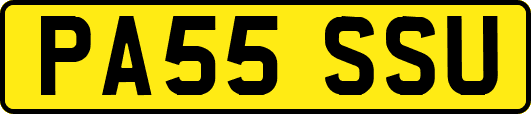 PA55 SSU